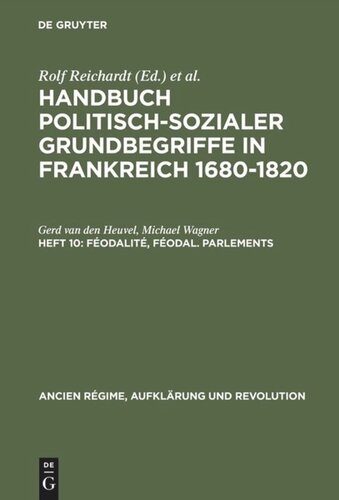 DE GRUYTER

Rolf Reichardt (Ed.) et al.

HANDBUCH POLITISCH-SOZIALER GRUNDBEGRIFFE IN FRANKREICH 1680-1820

Gerd van den Heuvel, Michael Wagner

HEFT 10: FÉODALITÉ, FÉODAL. PARLEMENTS

ANCIEN RÉGIME, AUFKLÄRUNG UND REVOLUTION

DE G